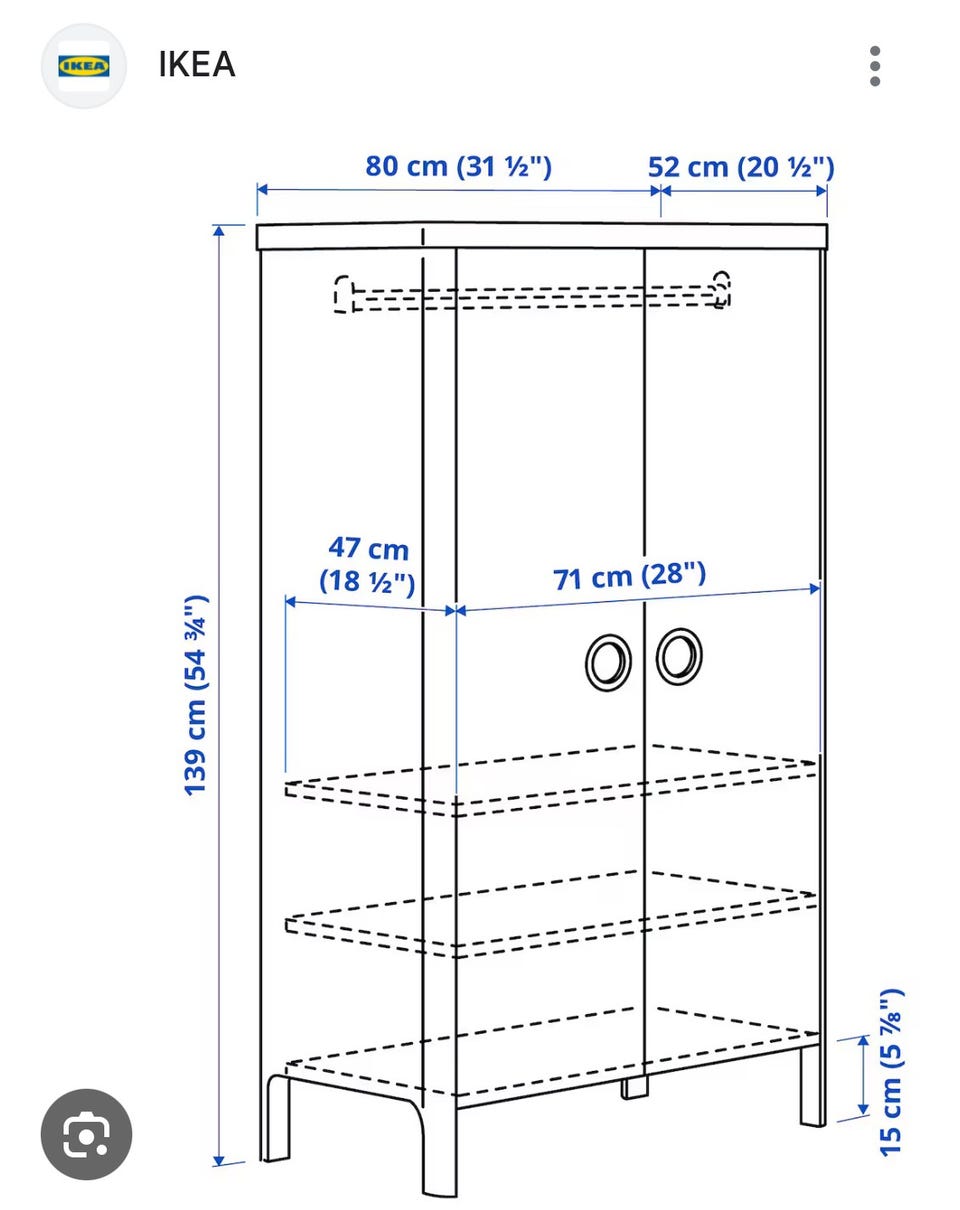 IKEA

IKEA

80 cm (31 ½")
52 cm (20 ½")
139 cm (54 ¾")
47 cm (18 ½")
71 cm (28")
15 cm (5 ⅞")